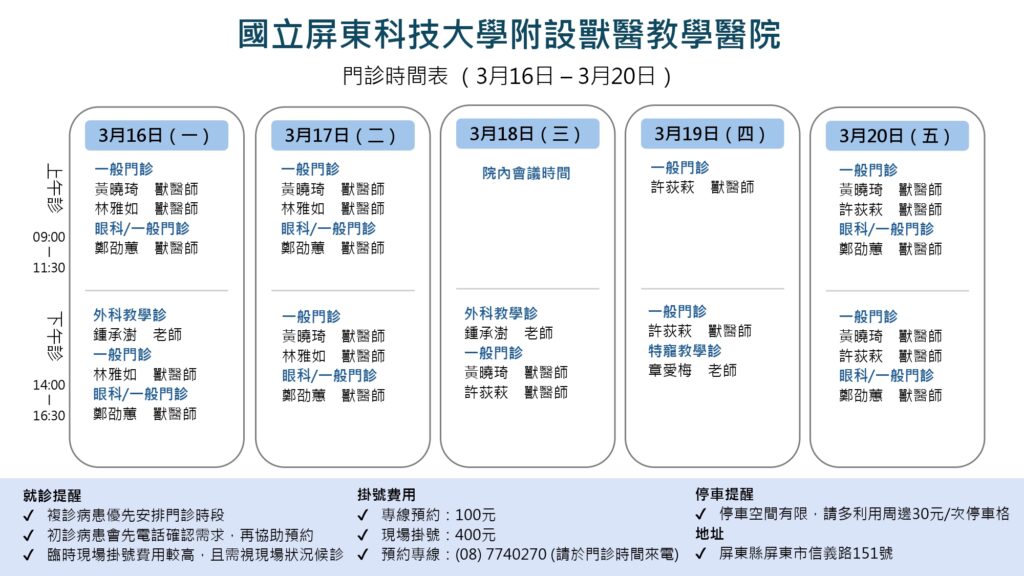 國立屏東科技大學附設獸醫教學醫院

門診時間表 （3月16日 – 3月20日）

上午診
09:00
–
11:30

下午診
14:00
–
16:30

3月16日（一）

一般門診
黃曉琦 獸醫師
林雅如 獸醫師
眼科/一般門診
鄭劭蕙 獸醫師

外科教學診
鍾承澍 老師
一般門診
林雅如 獸醫師
眼科/一般門診
鄭劭蕙 獸醫師

3月17日（二）

一般門診
黃曉琦 獸醫師
林雅如 獸醫師
眼科/一般門診
鄭劭蕙 獸醫師

一般門診
黃曉琦 獸醫師
林雅如 獸醫師
眼科/一般門診
鄭劭蕙 獸醫師

3月18日（三）

院內會議時間

外科教學診
鍾承澍 老師
一般門診
黃曉琦 獸醫師
許荻萩 獸醫師

3月19日（四）

一般門診
許荻萩 獸醫師

一般門診
許荻萩 獸醫師
特寵教學診
章愛梅 老師

3月20日（五）

一般門診
黃曉琦 獸醫師
許荻萩 獸醫師
眼科/一般門診
鄭劭蕙 獸醫師

一般門診
黃曉琦 獸醫師
許荻萩 獸醫師
眼科/一般門診
鄭劭蕙 獸醫師

就診提醒
✓ 複診病患優先安排門診時段
✓ 初診病患會先電話確認需求，再協助預約
✓ 臨時現場掛號費用較高，且需視現場狀況候診

掛號費用
✓ 專線預約：100元
✓ 現場掛號：400元
✓ 預約專線：(08) 7740270 (請於門診時間來電)

停車提醒
✓ 停車空間有限，請多利用周邊30元/次停車格
地址
✓ 屏東縣屏東市信義路151號